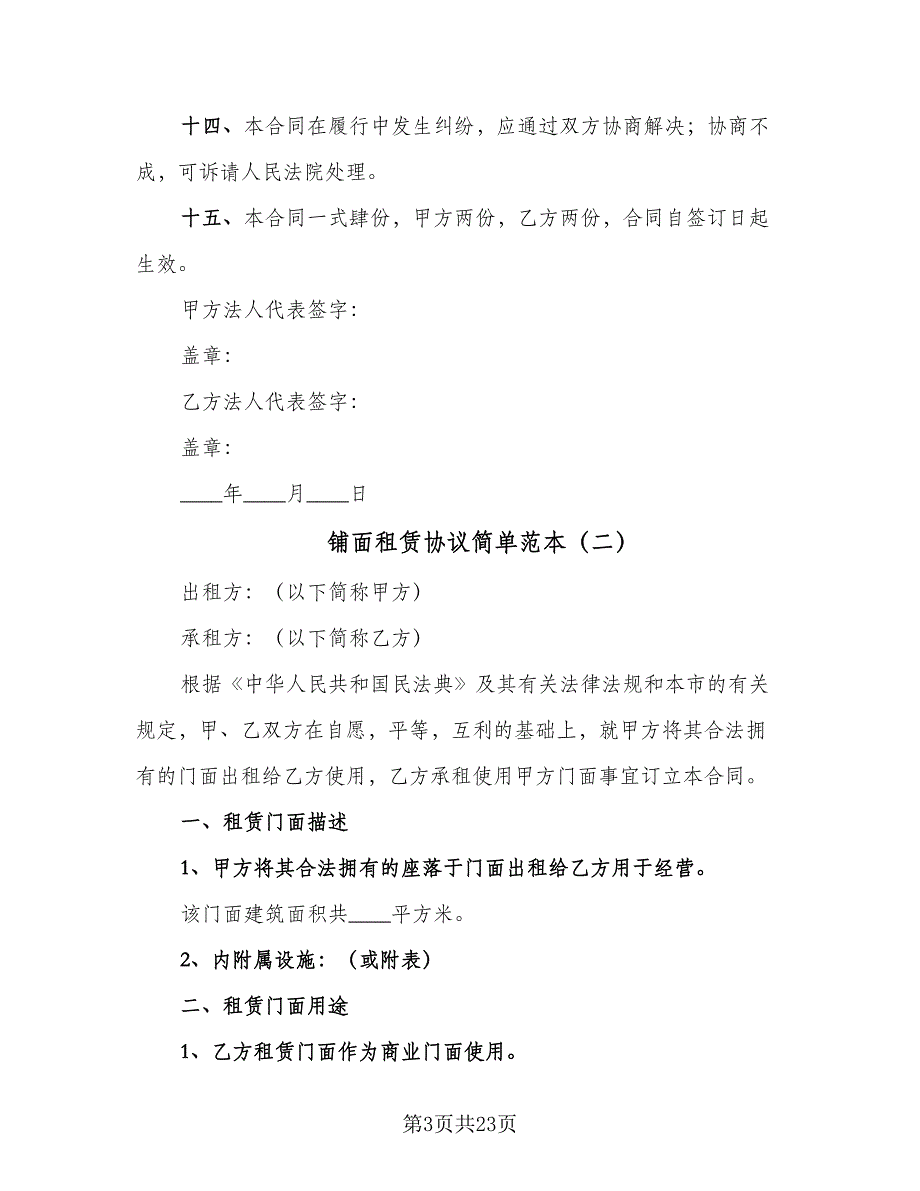 十四、本合同在履行中发生纠纷，应通过双方协商解决；协商不成，可诉请人民法院处理。

十五、本合同一式肆份，甲方两份，乙方两份，合同自签订日起生效。

甲方法人代表签字：

盖章：

乙方法人代表签字：

盖章：

____年____月____日

铺面租赁协议简单范本（二）

出租方：（以下简称甲方）

承租方：（以下简称乙方）

根据《中华人民共和国民法典》及其有关法律法规和本市的有关规定，甲、乙双方在自愿，平等，互利的基础上，就甲方将其合法拥有的门面出租给乙方使用，乙方承租使用甲方门面事宜订立本合同。

一、租赁门面描述

1、甲方将其合法拥有的座落于门面出租给乙方用于经营。

该门面建筑面积共____平方米。

2、内附属设施：（或附表）

二、租赁门面用途

1、乙方租赁门面作为商业门面使用。

第3页共23页